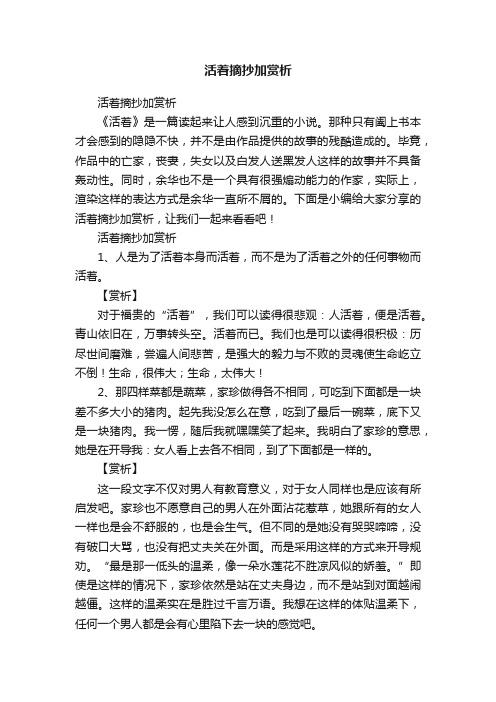 活着摘抄加赏析

活着摘抄加赏析

《活着》是一篇读起来让人感到沉重的小说。那种只有阖上书本才会感到的隐隐不快，并不是由作品提供的故事的残酷造成的。毕竟，作品中的亡家，丧妻，失女以及白发人送黑发人这样的故事并不具备轰动性。同时，余华也不是一个具有很强煽动能力的作家，实际上，渲染这样的表达方式是余华一直所不屑的。下面是小编给大家分享的活着摘抄加赏析，让我们一起来看看吧！

活着摘抄加赏析

1、人是为了活着本身而活着，而不是为了活着之外的任何事物而活着。

【赏析】

对于福贵的“活着”，我们可以读得很悲观：人活着，便是活着。青山依旧在，万事转头空。活着而已。我们也是可以读得很积极：历尽世间磨难，尝遍人间悲苦，是强大的毅力与不败的灵魂使生命屹立不倒！生命，很伟大；生命，太伟大！

2、那四样菜都是蔬菜，家珍做得各不相同，可吃到下面都是一块差不多大小的猪肉。起先我没怎么在意，吃到了最后一碗菜，底下又是一块猪肉。我一愣，随后我就嘿嘿笑了起来。我明白了家珍的意思，她是在开导我：女人看上去各不相同，到了下面都是一样的。

【赏析】

这一段文字不仅对男人有教育意义，对于女人同样也是应该有所启发吧。家珍也不愿意自己的男人在外面沾花惹草，她跟所有的女人一样也是会不舒服的，也是会生气。但不同的是她没有哭哭啼啼，没有破口大骂，也没有把丈夫关在外面。而是采用这样的方式来开导规劝。“最是那一低头的温柔，像一朵水莲花不胜凉风似的娇羞。”即使是这样的情况下，家珍依然是站在丈夫身边，而不是站到对面越闹越僵。这样的温柔实在是胜过千言万语。我想在这样的体贴温柔下，任何一个男人都是会有心里陷下去一块的感觉吧。